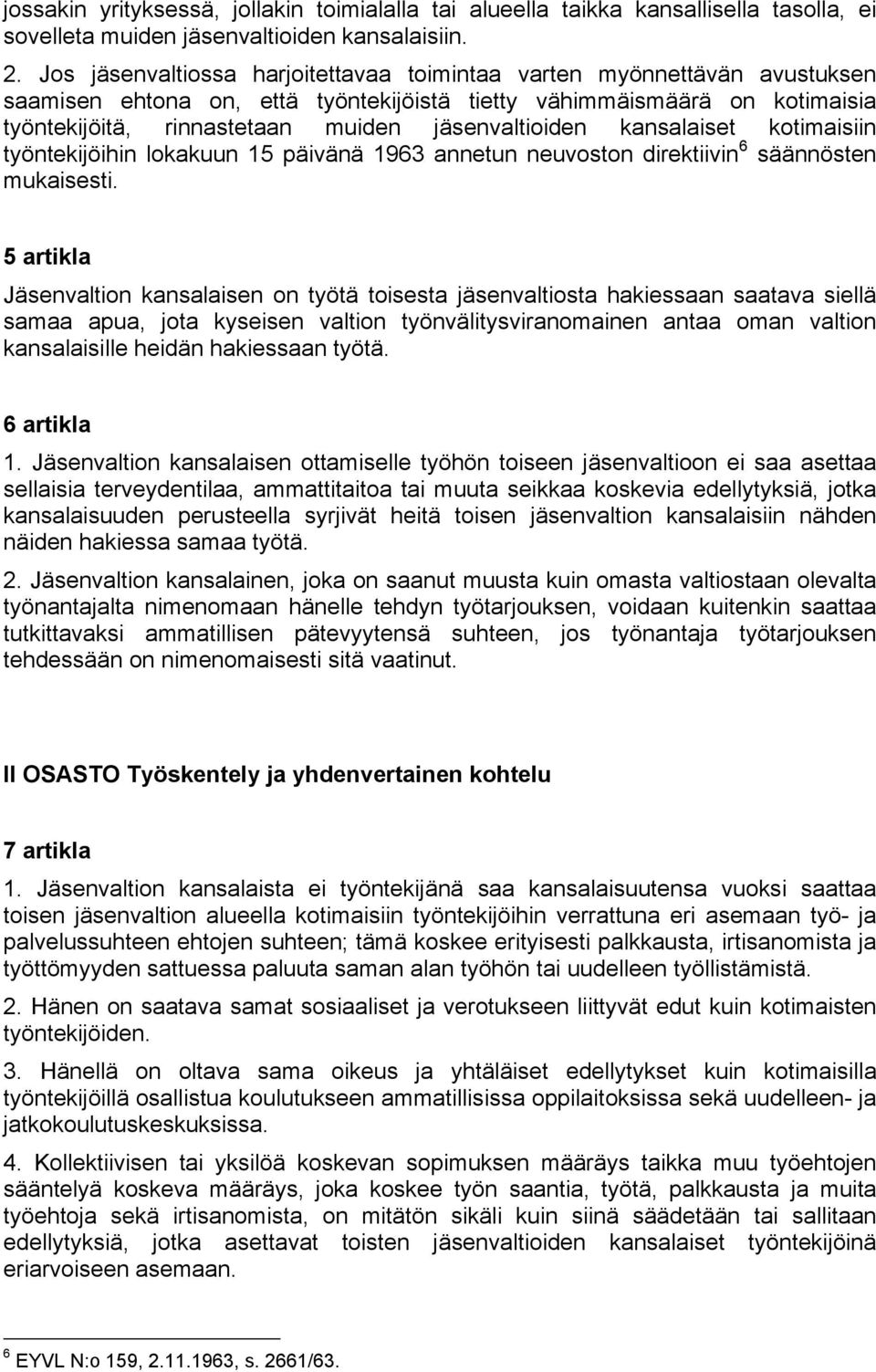 jossakin yrityksessä, jollakin toimialalla tai alueella taikka kansallisella tasolla, ei sovelleta muiden jäsenvaltioiden kansalaisiin.

2. Jos jäsenvaltiossa harjoitettavaa toimintaa varten myönnettävän avustuksen saamisen ehtona on, että työntekijöistä tietty vähimmäismäärä on kotimaisia työntekijöitä, rinnastetaan muiden jäsenvaltioiden kansalaiset kotimaisiin työntekijöihin lokakuun 15 päivänä 1963 annetun neuvoston direktiivin$^6$ säännösten mukaisesti.

5 artikla

Jäsenvaltion kansalaisen on työtä toisesta jäsenvaltiosta hakiessaan saatava siellä samaa apua, jota kyseisen valtion työnvälitysviranomainen antaa oman valtion kansalaisille heidän hakiessaan työtä.

6 artikla

1. Jäsenvaltion kansalaisen ottamiselle työhön toiseen jäsenvaltioon ei saa asettaa sellaisia terveydentilaa, ammattitaitoa tai muuta seikkaa koskevia edellytyksiä, jotka kansalaisuuden perusteella syrjivät heitä toisen jäsenvaltion kansalaisiin nähden näiden hakiessa samaa työtä.

2. Jäsenvaltion kansalainen, joka on saanut muusta kuin omasta valtiostaan olevalta työnantajalta nimenomaan hänelle tehdyn työtarjouksen, voidaan kuitenkin saattaa tutkittavaksi ammatillisen pätevyytensä suhteen, jos työnantaja työtarjouksen tehdessään on nimenomaisesti sitä vaatinut.

II OSASTO Työskentely ja yhdenvertainen kohtelu

7 artikla

1. Jäsenvaltion kansalaista ei työntekijänä saa kansalaisuutensa vuoksi saattaa toisen jäsenvaltion alueella kotimaisiin työntekijöihin verrattuna eri asemaan työ- ja palvelussuhteen ehtojen suhteen; tämä koskee erityisesti palkkausta, irtisanomista ja työttömyyden sattuessa paluuta saman alan työhön tai uudelleen työllistämistä.

2. Hänen on saatava samat sosiaaliset ja verotukseen liittyvät edut kuin kotimaisten työntekijöiden.

3. Hänellä on oltava sama oikeus ja yhtäläiset edellytykset kuin kotimaisilla työntekijöillä osallistua koulutukseen ammatillisissa oppilaitoksissa sekä uudelleen- ja jatkokoulutuskeskuksissa.

4. Kollektiivisen tai yksilöä koskevan sopimuksen määräys taikka muu työehtojen sääntelyä koskeva määräys, joka koskee työn saantia, työtä, palkkausta ja muita työehtoja sekä irtisanomista, on mitätön sikäli kuin siinä säädetään tai sallitaan edellytyksiä, jotka asettavat toisten jäsenvaltioiden kansalaiset työntekijöinä eriarvoiseen asemaan.

$^6$ EYVL N:o 159, 2.11.1963, s. 2661/63.